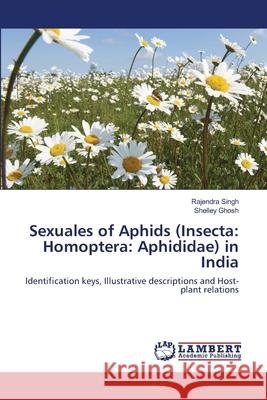 Rajendra Singh
Shelley Ghosh

Sexuales of Aphids (Insecta: Homoptera: Aphididae) in India

Identification keys, Illustrative descriptions and Host-plant relations

LAP LAMBERT Academic Publishing

Kraina Książek